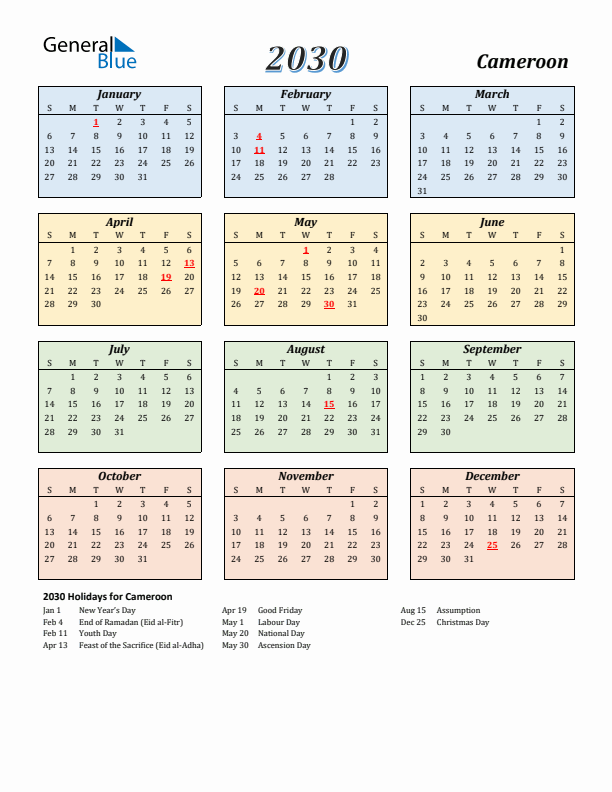 General Blue

2030

Cameroon

January

| S | M | T | W | T | F | S |
|---|---|---|---|---|---|---|
| | | 1 | 2 | 3 | 4 | 5 |
| 6 | 7 | 8 | 9 | 10 | 11 | 12 |
| 13 | 14 | 15 | 16 | 17 | 18 | 19 |
| 20 | 21 | 22 | 23 | 24 | 25 | 26 |
| 27 | 28 | 29 | 30 | 31 | | |

February

| S | M | T | W | T | F | S |
|---|---|---|---|---|---|---|
| | | | | | 1 | 2 |
| 3 | 4 | 5 | 6 | 7 | 8 | 9 |
| 10 | 11 | 12 | 13 | 14 | 15 | 16 |
| 17 | 18 | 19 | 20 | 21 | 22 | 23 |
| 24 | 25 | 26 | 27 | 28 | | |

March

| S | M | T | W | T | F | S |
|---|---|---|---|---|---|---|
| | | | | | 1 | 2 |
| 3 | 4 | 5 | 6 | 7 | 8 | 9 |
| 10 | 11 | 12 | 13 | 14 | 15 | 16 |
| 17 | 18 | 19 | 20 | 21 | 22 | 23 |
| 24 | 25 | 26 | 27 | 28 | 29 | 30 |
| 31 | | | | | | |

April

| S | M | T | W | T | F | S |
|---|---|---|---|---|---|---|
| | 1 | 2 | 3 | 4 | 5 | 6 |
| 7 | 8 | 9 | 10 | 11 | 12 | 13 |
| 14 | 15 | 16 | 17 | 18 | 19 | 20 |
| 21 | 22 | 23 | 24 | 25 | 26 | 27 |
| 28 | 29 | 30 | | | | |

May

| S | M | T | W | T | F | S |
|---|---|---|---|---|---|---|
| | | | 1 | 2 | 3 | 4 |
| 5 | 6 | 7 | 8 | 9 | 10 | 11 |
| 12 | 13 | 14 | 15 | 16 | 17 | 18 |
| 19 | 20 | 21 | 22 | 23 | 24 | 25 |
| 26 | 27 | 28 | 29 | 30 | 31 | |

June

| S | M | T | W | T | F | S |
|---|---|---|---|---|---|---|
| | | | | | | 1 |
| 2 | 3 | 4 | 5 | 6 | 7 | 8 |
| 9 | 10 | 11 | 12 | 13 | 14 | 15 |
| 16 | 17 | 18 | 19 | 20 | 21 | 22 |
| 23 | 24 | 25 | 26 | 27 | 28 | 29 |
| 30 | | | | | | |

July

| S | M | T | W | T | F | S |
|---|---|---|---|---|---|---|
| | 1 | 2 | 3 | 4 | 5 | 6 |
| 7 | 8 | 9 | 10 | 11 | 12 | 13 |
| 14 | 15 | 16 | 17 | 18 | 19 | 20 |
| 21 | 22 | 23 | 24 | 25 | 26 | 27 |
| 28 | 29 | 30 | 31 | | | |

August

| S | M | T | W | T | F | S |
|---|---|---|---|---|---|---|
| | | | | 1 | 2 | 3 |
| 4 | 5 | 6 | 7 | 8 | 9 | 10 |
| 11 | 12 | 13 | 14 | 15 | 16 | 17 |
| 18 | 19 | 20 | 21 | 22 | 23 | 24 |
| 25 | 26 | 27 | 28 | 29 | 30 | 31 |

September

| S | M | T | W | T | F | S |
|---|---|---|---|---|---|---|
| 1 | 2 | 3 | 4 | 5 | 6 | 7 |
| 8 | 9 | 10 | 11 | 12 | 13 | 14 |
| 15 | 16 | 17 | 18 | 19 | 20 | 21 |
| 22 | 23 | 24 | 25 | 26 | 27 | 28 |
| 29 | 30 | | | | | |

October

| S | M | T | W | T | F | S |
|---|---|---|---|---|---|---|
| | | 1 | 2 | 3 | 4 | 5 |
| 6 | 7 | 8 | 9 | 10 | 11 | 12 |
| 13 | 14 | 15 | 16 | 17 | 18 | 19 |
| 20 | 21 | 22 | 23 | 24 | 25 | 26 |
| 27 | 28 | 29 | 30 | 31 | | |

November

| S | M | T | W | T | F | S |
|---|---|---|---|---|---|---|
| | | | | | 1 | 2 |
| 3 | 4 | 5 | 6 | 7 | 8 | 9 |
| 10 | 11 | 12 | 13 | 14 | 15 | 16 |
| 17 | 18 | 19 | 20 | 21 | 22 | 23 |
| 24 | 25 | 26 | 27 | 28 | 29 | 30 |

December

| S | M | T | W | T | F | S |
|---|---|---|---|---|---|---|
| 1 | 2 | 3 | 4 | 5 | 6 | 7 |
| 8 | 9 | 10 | 11 | 12 | 13 | 14 |
| 15 | 16 | 17 | 18 | 19 | 20 | 21 |
| 22 | 23 | 24 | 25 | 26 | 27 | 28 |
| 29 | 30 | 31 | | | | |

2030 Holidays for Cameroon

Jan 1 New Year's Day
Feb 4 End of Ramadan (Eid al-Fitr)
Feb 11 Youth Day
Apr 13 Feast of the Sacrifice (Eid al-Adha)

Apr 19 Good Friday
May 1 Labour Day
May 20 National Day
May 30 Ascension Day

Aug 15 Assumption
Dec 25 Christmas Day